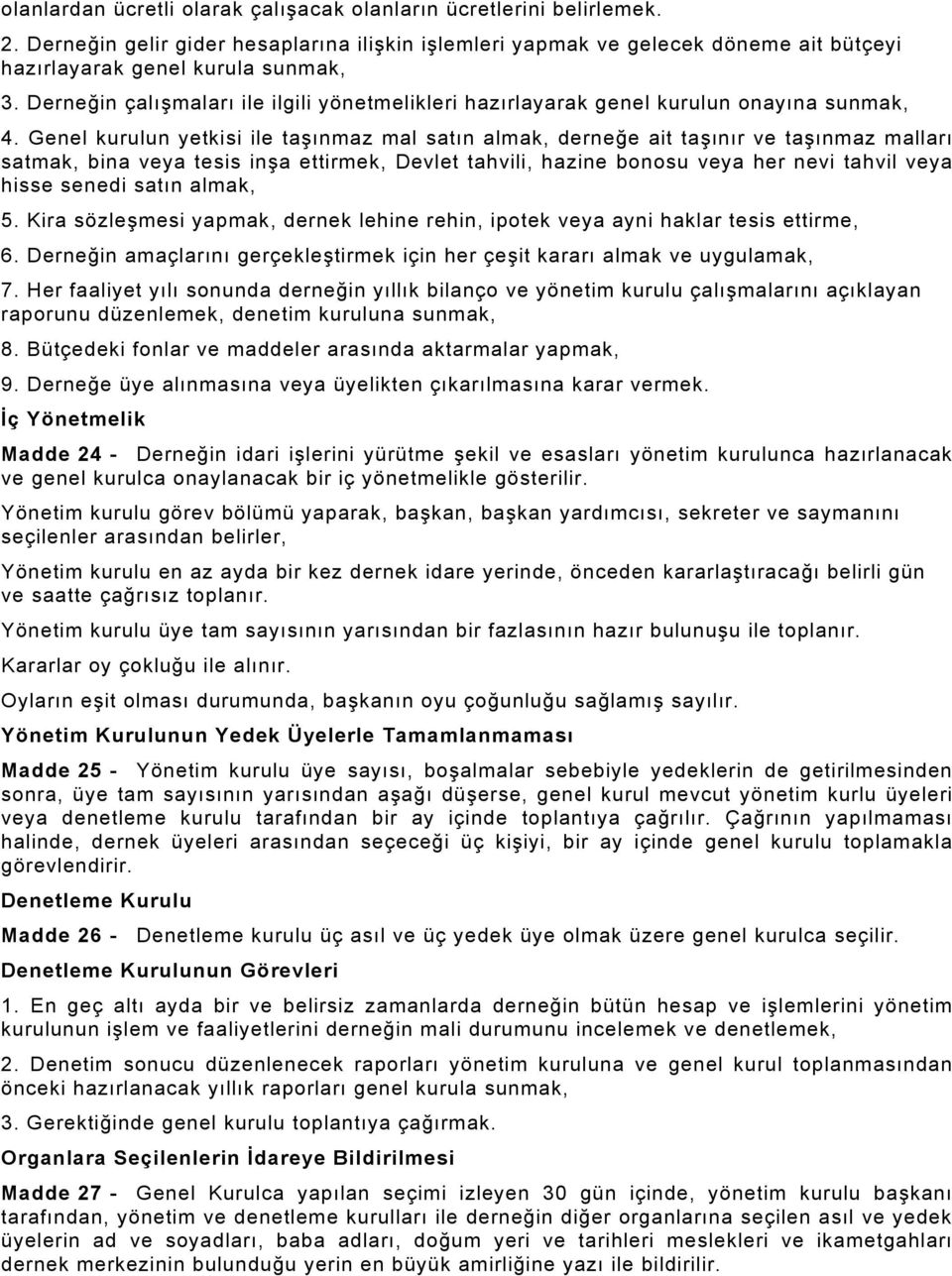 olanlardan ücretli olarak çalışacak olanların ücretlerini belirlemek.

2. Derneğin gelir gider hesaplarına ilişkin işlemleri yapmak ve gelecek döneme ait bütçeyi hazırlayarak genel kurula sunmak,

3. Derneğin çalışmaları ile ilgili yönetmelikleri hazırlayarak genel kurulun onayına sunmak,

4. Genel kurulun yetkisi ile taşınmaz mal satın almak, derneğe ait taşınır ve taşınmaz malları satmak, bina veya tesis inşa ettirmek, Devlet tahvili, hazine bonosu veya her nevi tahvil veya hisse senedi satın almak,

5. Kira sözleşmesi yapmak, dernek lehine rehin, ipotek veya ayni haklar tesis ettirme,

6. Derneğin amaçlarını gerçekleştirmek için her çeşit kararı almak ve uygulamak,

7. Her faaliyet yılı sonunda derneğin yıllık bilanço ve yönetim kurulu çalışmalarını açıklayan raporunu düzenlemek, denetim kuruluna sunmak,

8. Bütçedeki fonlar ve maddeler arasında aktarmalar yapmak,

9. Derneğe üye alınmasına veya üyelikten çıkarılmasına karar vermek.

İç Yönetmelik

Madde 24 - Derneğin idari işlerini yürütme şekil ve esasları yönetim kurulunca hazırlanacak ve genel kurulca onaylanacak bir iç yönetmelikle gösterilir.

Yönetim kurulu görev bölümü yaparak, başkan, başkan yardımcısı, sekreter ve saymanını seçilenler arasından belirler,

Yönetim kurulu en az ayda bir kez dernek idare yerinde, önceden kararlaştıracağı belirli gün ve saatte çağrısız toplanır.

Yönetim kurulu üye tam sayısının yarısından bir fazlasının hazır bulunuşu ile toplanır.

Kararlar oy çokluğu ile alınır.

Oyların eşit olması durumunda, başkanın oyu çoğunluğu sağlamış sayılır.

Yönetim Kurulunun Yedek Üyelerle Tamamlanmaması

Madde 25 - Yönetim kurulu üye sayısı, boşalmalar sebebiyle yedeklerin de getirilmesinden sonra, üye tam sayısının yarısından aşağı düşerse, genel kurul mevcut yönetim kurlu üyeleri veya denetleme kurulu tarafından bir ay içinde toplantıya çağrılır. Çağrının yapılmaması halinde, dernek üyeleri arasından seçeceği üç kişiyi, bir ay içinde genel kurulu toplamakla görevlendirir.

Denetleme Kurulu

Madde 26 - Denetleme kurulu üç asıl ve üç yedek üye olmak üzere genel kurulca seçilir.

Denetleme Kurulunun Görevleri

1. En geç altı ayda bir ve belirsiz zamanlarda derneğin bütün hesap ve işlemlerini yönetim kurulunun işlem ve faaliyetlerini derneğin mali durumunu incelemek ve denetlemek,

2. Denetim sonucu düzenlenecek raporları yönetim kuruluna ve genel kurul toplanmasından önceki hazırlanacak yıllık raporları genel kurula sunmak,

3. Gerektiğinde genel kurulu toplantıya çağırmak.

Organlara Seçilenlerin İdareye Bildirilmesi

Madde 27 - Genel Kurulca yapılan seçimi izleyen 30 gün içinde, yönetim kurulu başkanı tarafından, yönetim ve denetleme kurulları ile derneğin diğer organlarına seçilen asıl ve yedek üyelerin ad ve soyadları, baba adları, doğum yeri ve tarihleri meslekleri ve ikametgahları dernek merkezinin bulunduğu yerin en büyük amirliğine yazı ile bildirilir.